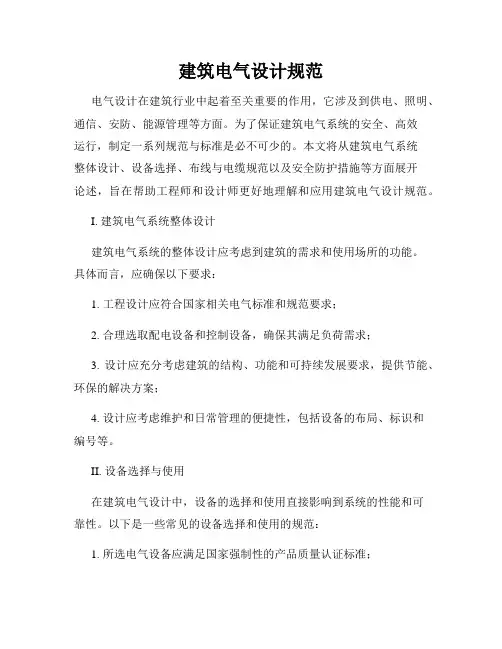 建筑电气设计规范

电气设计在建筑行业中起着至关重要的作用，它涉及到供电、照明、通信、安防、能源管理等方面。为了保证建筑电气系统的安全、高效运行，制定一系列规范与标准是必不可少的。本文将从建筑电气系统整体设计、设备选择、布线与电缆规范以及安全防护措施等方面展开论述，旨在帮助工程师和设计师更好地理解和应用建筑电气设计规范。

I. 建筑电气系统整体设计

建筑电气系统的整体设计应考虑到建筑的需求和使用场所的功能。具体而言，应确保以下要求：

1. 工程设计应符合国家相关电气标准和规范要求；

2. 合理选取配电设备和控制设备，确保其满足负荷需求；

3. 设计应充分考虑建筑的结构、功能和可持续发展要求，提供节能、环保的解决方案；

4. 设计应考虑维护和日常管理的便捷性，包括设备的布局、标识和编号等。

II. 设备选择与使用

在建筑电气设计中，设备的选择和使用直接影响到系统的性能和可靠性。以下是一些常见的设备选择和使用的规范：

1. 所选电气设备应满足国家强制性的产品质量认证标准；